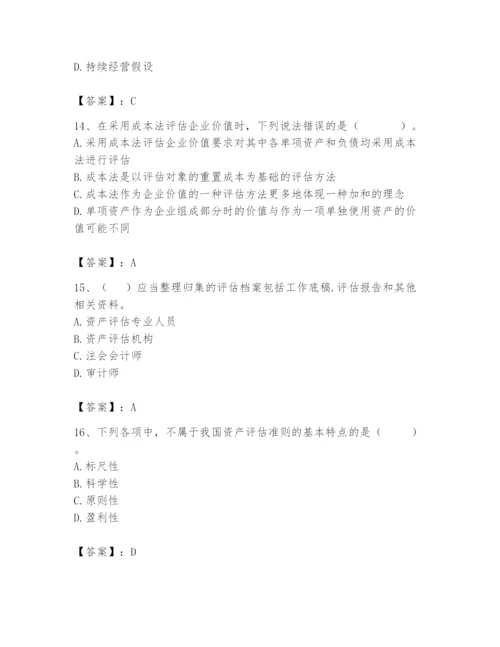 D.持续经营假设

【答案】：C

14、在采用成本法评估企业价值时，下列说法错误的是（　　）。
A.采用成本法评估企业价值要求对其中各单项资产和负债均采用成本法进行评估
B.成本法是以评估对象的重置成本为基础的评估方法
C.成本法作为企业价值的一种评估方法更多地体现一种加和的理念
D.单项资产作为企业组成部分时的价值与作为一项单独使用资产的价值可能不同

【答案】：A

15、（　）应当整理归集的评估档案包括工作底稿.评估报告和其他相关资料。
A.资产评估专业人员
B.资产评估机构
C.注会会计师
D.审计师

【答案】：A

16、下列各项中，不属于我国资产评估准则的基本特点的是（　　）。
A.标尺性
B.科学性
C.原则性
D.盈利性

【答案】：D